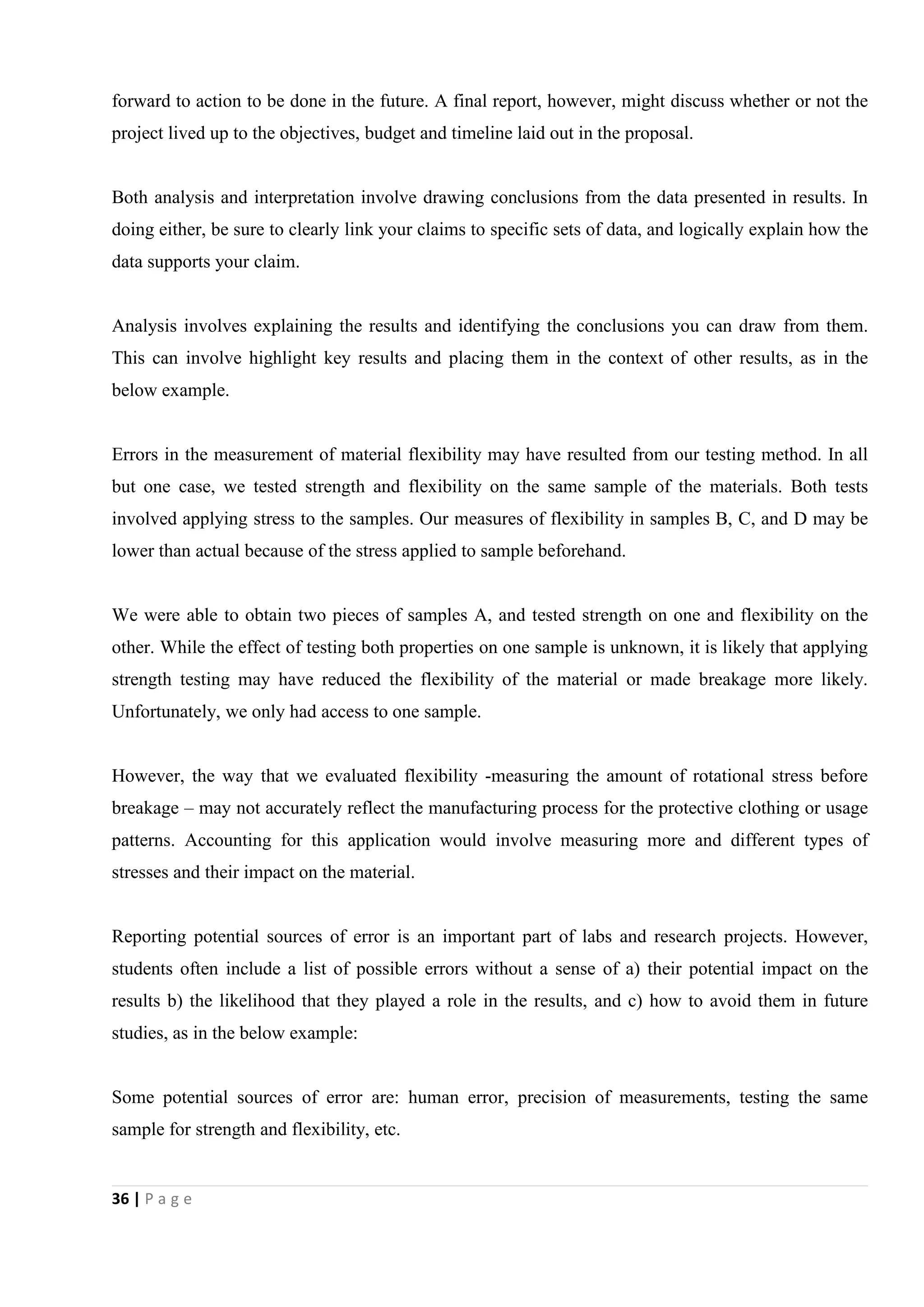 forward to action to be done in the future. A final report, however, might discuss whether or not the project lived up to the objectives, budget and timeline laid out in the proposal.

Both analysis and interpretation involve drawing conclusions from the data presented in results. In doing either, be sure to clearly link your claims to specific sets of data, and logically explain how the data supports your claim.

Analysis involves explaining the results and identifying the conclusions you can draw from them. This can involve highlight key results and placing them in the context of other results, as in the below example.

Errors in the measurement of material flexibility may have resulted from our testing method. In all but one case, we tested strength and flexibility on the same sample of the materials. Both tests involved applying stress to the samples. Our measures of flexibility in samples B, C, and D may be lower than actual because of the stress applied to sample beforehand.

We were able to obtain two pieces of samples A, and tested strength on one and flexibility on the other. While the effect of testing both properties on one sample is unknown, it is likely that applying strength testing may have reduced the flexibility of the material or made breakage more likely. Unfortunately, we only had access to one sample.

However, the way that we evaluated flexibility -measuring the amount of rotational stress before breakage – may not accurately reflect the manufacturing process for the protective clothing or usage patterns. Accounting for this application would involve measuring more and different types of stresses and their impact on the material.

Reporting potential sources of error is an important part of labs and research projects. However, students often include a list of possible errors without a sense of a) their potential impact on the results b) the likelihood that they played a role in the results, and c) how to avoid them in future studies, as in the below example:

Some potential sources of error are: human error, precision of measurements, testing the same sample for strength and flexibility, etc.

36 | P a g e